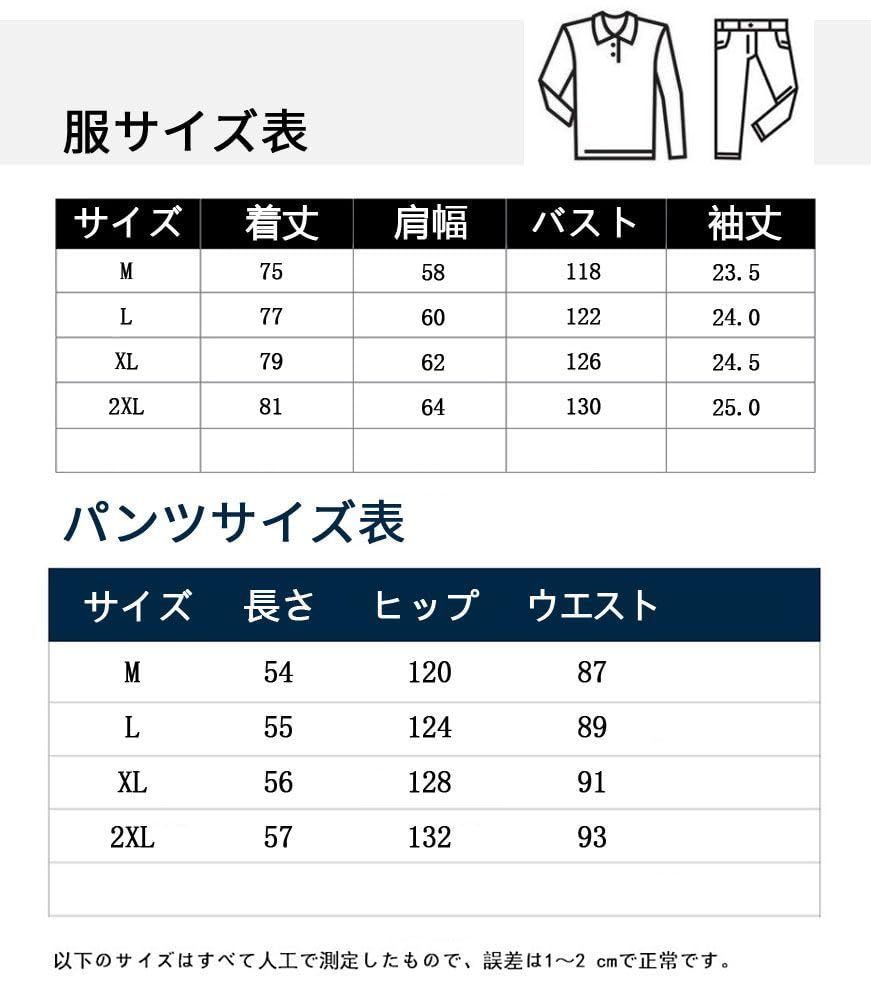 服サイズ表

| サイズ | 着丈 | 肩幅 | バスト | 袖丈 |
|---|---|---|---|---|
| M | 75 | 58 | 118 | 23.5 |
| L | 77 | 60 | 122 | 24.0 |
| XL | 79 | 62 | 126 | 24.5 |
| 2XL | 81 | 64 | 130 | 25.0 |
| | | | | |

パンツサイズ表

| サイズ | 長さ | ヒップ | ウエスト |
|---|---|---|---|
| M | 54 | 120 | 87 |
| L | 55 | 124 | 89 |
| XL | 56 | 128 | 91 |
| 2XL | 57 | 132 | 93 |
| | | | |

以下のサイズはすべて人工で測定したもので、誤差は1～2 cmで正常です。